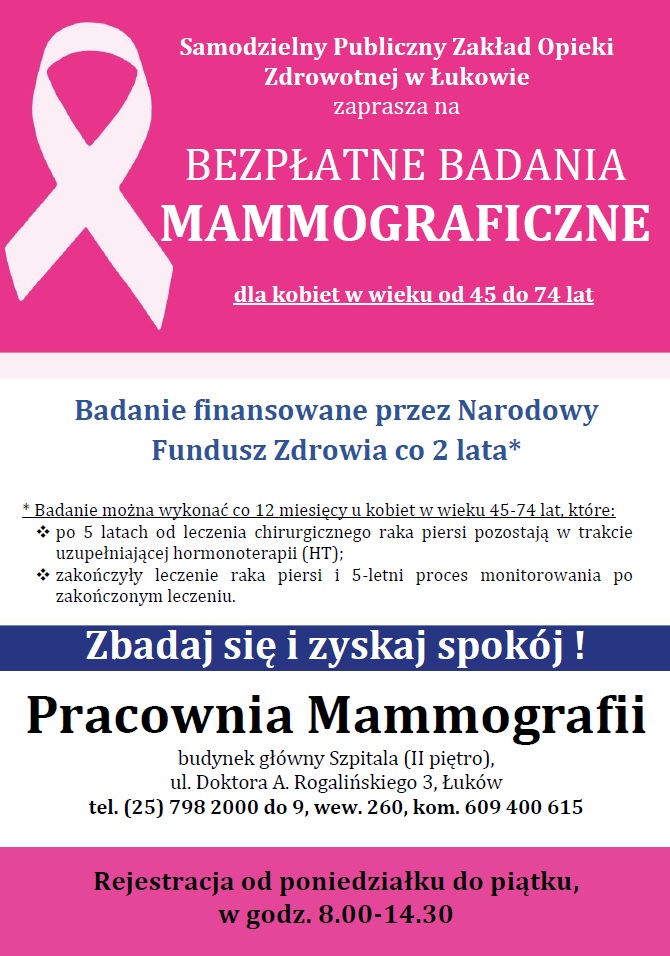 Samodzielny Publiczny Zakład Opieki Zdrowotnej w Łukowie
zaprasza na

BEZPŁATNE BADANIA
MAMMOGRAFICZNE

dla kobiet w wieku od 45 do 74 lat

Badanie finansowane przez Narodowy Fundusz Zdrowia co 2 lata*

* Badanie można wykonać co 12 miesięcy u kobiet w wieku 45-74 lat, które:
❖ po 5 latach od leczenia chirurgicznego raka piersi pozostają w trakcie uzupełniającej hormonoterapii (HT);
❖ zakończyły leczenie raka piersi i 5-letni proces monitorowania po zakończonym leczeniu.

Zbadaj się i zyskaj spokój !

Pracownia Mammografii

budynek główny Szpitala (II piętro),
ul. Doktora A. Rogalińskiego 3, Łuków
tel. (25) 798 2000 do 9, wew. 260, kom. 609 400 615

Rejestracja od poniedziałku do piątku,
w godz. 8.00-14.30